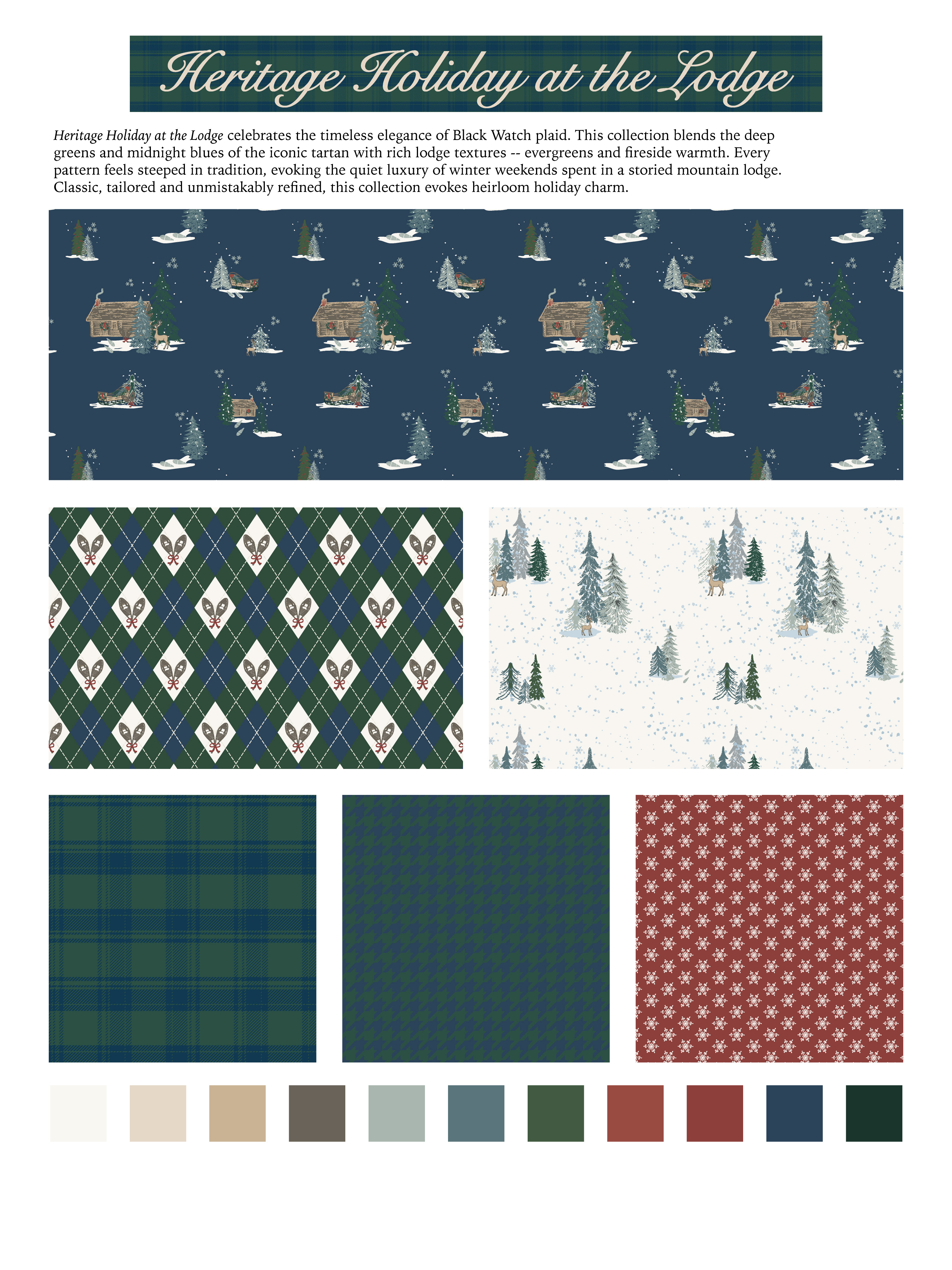 Heritage Holiday at the Lodge

Heritage Holiday at the Lodge celebrates the timeless elegance of Black Watch plaid. This collection blends the deep greens and midnight blues of the iconic tartan with rich lodge textures -- evergreens and fireside warmth. Every pattern feels steeped in tradition, evoking the quiet luxury of winter weekends spent in a storied mountain lodge. Classic, tailored and unmistakably refined, this collection evokes heirloom holiday charm.